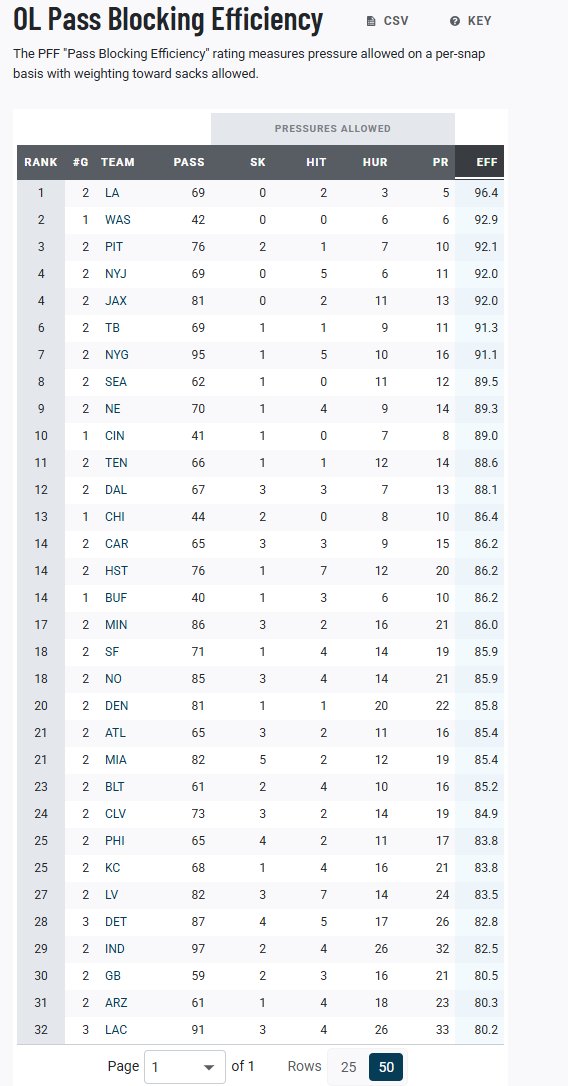 OL Pass Blocking Efficiency

CSV KEY

The PFF "Pass Blocking Efficiency" rating measures pressure allowed on a per-snap basis with weighting toward sacks allowed.

PRESSURES ALLOWED

| RANK | #G | TEAM | PASS | SK | HIT | HUR | PR | EFF |
|---|---|---|---|---|---|---|---|---|
| 1 | 2 | LA | 69 | 0 | 2 | 3 | 5 | 96.4 |
| 2 | 1 | WAS | 42 | 0 | 0 | 6 | 6 | 92.9 |
| 3 | 2 | PIT | 76 | 2 | 1 | 7 | 10 | 92.1 |
| 4 | 2 | NYJ | 69 | 0 | 5 | 6 | 11 | 92.0 |
| 4 | 2 | JAX | 81 | 0 | 2 | 11 | 13 | 92.0 |
| 6 | 2 | TB | 69 | 1 | 1 | 9 | 11 | 91.3 |
| 7 | 2 | NYG | 95 | 1 | 5 | 10 | 16 | 91.1 |
| 8 | 2 | SEA | 62 | 1 | 0 | 11 | 12 | 89.5 |
| 9 | 2 | NE | 70 | 1 | 4 | 9 | 14 | 89.3 |
| 10 | 1 | CIN | 41 | 1 | 0 | 7 | 8 | 89.0 |
| 11 | 2 | TEN | 66 | 1 | 1 | 12 | 14 | 88.6 |
| 12 | 2 | DAL | 67 | 3 | 3 | 7 | 13 | 88.1 |
| 13 | 1 | CHI | 44 | 2 | 0 | 8 | 10 | 86.4 |
| 14 | 2 | CAR | 65 | 3 | 3 | 9 | 15 | 86.2 |
| 14 | 2 | HST | 76 | 1 | 7 | 12 | 20 | 86.2 |
| 14 | 1 | BUF | 40 | 1 | 3 | 6 | 10 | 86.2 |
| 17 | 2 | MIN | 86 | 3 | 2 | 16 | 21 | 86.0 |
| 18 | 2 | SF | 71 | 1 | 4 | 14 | 19 | 85.9 |
| 18 | 2 | NO | 85 | 3 | 4 | 14 | 21 | 85.9 |
| 20 | 2 | DEN | 81 | 1 | 1 | 20 | 22 | 85.8 |
| 21 | 2 | ATL | 65 | 3 | 2 | 11 | 16 | 85.4 |
| 21 | 2 | MIA | 82 | 5 | 2 | 12 | 19 | 85.4 |
| 23 | 2 | BLT | 61 | 2 | 4 | 10 | 16 | 85.2 |
| 24 | 2 | CLV | 73 | 3 | 2 | 14 | 19 | 84.9 |
| 25 | 2 | PHI | 65 | 4 | 2 | 11 | 17 | 83.8 |
| 25 | 2 | KC | 68 | 1 | 4 | 16 | 21 | 83.8 |
| 27 | 2 | LV | 82 | 3 | 7 | 14 | 24 | 83.5 |
| 28 | 3 | DET | 87 | 4 | 5 | 17 | 26 | 82.8 |
| 29 | 2 | IND | 97 | 2 | 4 | 26 | 32 | 82.5 |
| 30 | 2 | GB | 59 | 2 | 3 | 16 | 21 | 80.5 |
| 31 | 2 | ARZ | 61 | 1 | 4 | 18 | 23 | 80.3 |
| 32 | 3 | LAC | 91 | 3 | 4 | 26 | 33 | 80.2 |

Page 1 of 1 Rows 25 50